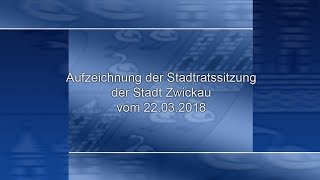 Aufzeichnung der Stadtratssitzung
der Stadt Zwickau
vom 22.03.2018